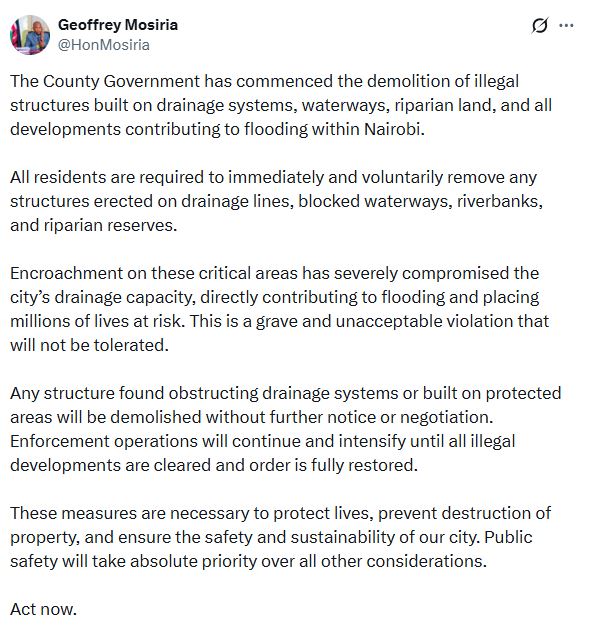 Geoffrey Mosiria
@HonMosiria

The County Government has commenced the demolition of illegal structures built on drainage systems, waterways, riparian land, and all developments contributing to flooding within Nairobi.

All residents are required to immediately and voluntarily remove any structures erected on drainage lines, blocked waterways, riverbanks, and riparian reserves.

Encroachment on these critical areas has severely compromised the city's drainage capacity, directly contributing to flooding and placing millions of lives at risk. This is a grave and unacceptable violation that will not be tolerated.

Any structure found obstructing drainage systems or built on protected areas will be demolished without further notice or negotiation. Enforcement operations will continue and intensify until all illegal developments are cleared and order is fully restored.

These measures are necessary to protect lives, prevent destruction of property, and ensure the safety and sustainability of our city. Public safety will take absolute priority over all other considerations.

Act now.